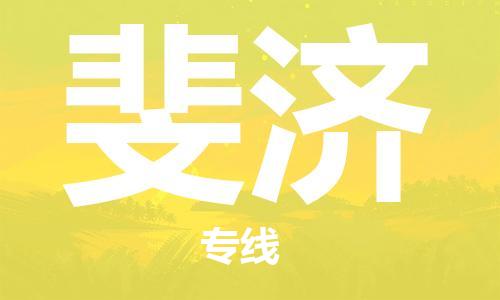 斐济

专线